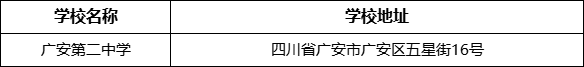 | 学校名称 | 学校地址 |
|---|---|
| 广安第二中学 | 四川省广安市广安区五星街16号 |